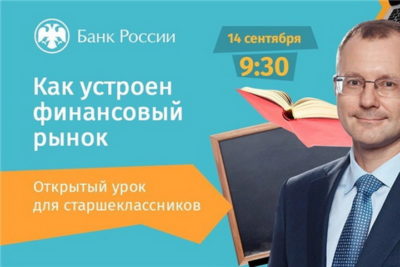 Банк России

14 сентября
9:30

Как устроен финансовый рынок

Открытый урок для старшеклассников